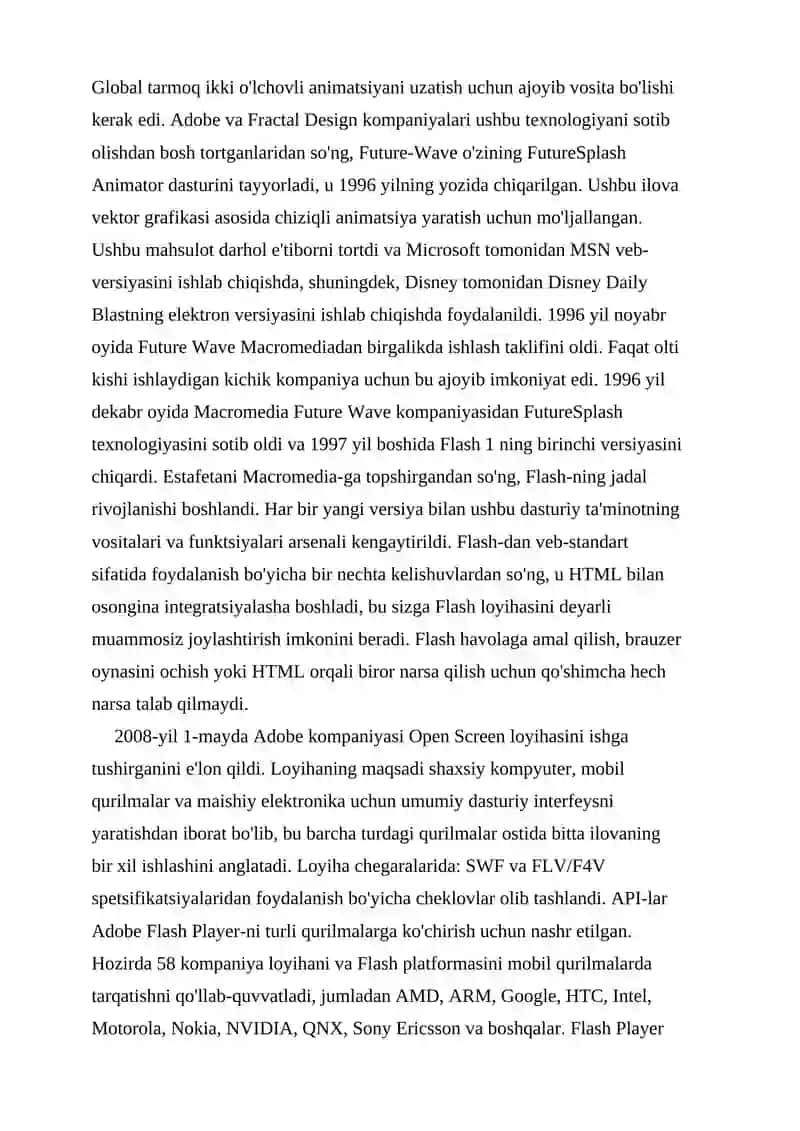 Global tarmoq ikki o'lchovli animatsiyani uzatish uchun ajoyib vosita bo'lishi kerak edi. Adobe va Fractal Design kompaniyalari ushbu texnologiyani sotib olishdan bosh tortganlaridan so'ng, Future-Wave o'zining FutureSplash Animator dasturini tayyorladi, u 1996 yilning yozida chiqarilgan. Ushbu ilova vektor grafikasi asosida chiziqli animatsiya yaratish uchun mo'ljallangan. Ushbu mahsulot darhol e'tiborni tortdi va Microsoft tomonidan MSN veb-versiyasini ishlab chiqishda, shuningdek, Disney tomonidan Disney Daily Blastning elektron versiyasini ishlab chiqishda foydalanildi. 1996 yil noyabr oyida Future Wave Macromediadan birgalikda ishlash taklifini oldi. Faqat olti kishi ishlaydigan kichik kompaniya uchun bu ajoyib imkoniyat edi. 1996 yil dekabr oyida Macromedia Future Wave kompaniyasidan FutureSplash texnologiyasini sotib oldi va 1997 yil boshida Flash 1 ning birinchi versiyasini chiqardi. Estafetani Macromedia-ga topshirgandan so'ng, Flash-ning jadal rivojlanishi boshlandi. Har bir yangi versiya bilan ushbu dasturiy ta'minotning vositalari va funktsiyalari arsenali kengaytirildi. Flash-dan veb-standart sifatida foydalanish bo'yicha bir nechta kelishuvlardan so'ng, u HTML bilan osongina integratsiyalasha boshladi, bu sizga Flash loyihasini deyarli muammosiz joylashtirish imkonini beradi. Flash havolaga amal qilish, brauzer oynasini ochish yoki HTML orqali biror narsa qilish uchun qo'shimcha hech narsa talab qilmaydi.

2008-yil 1-mayda Adobe kompaniyasi Open Screen loyihasini ishga tushirganini e'lon qildi. Loyihaning maqsadi shaxsiy kompyuter, mobil qurilmalar va maishiy elektronika uchun umumiy dasturiy interfeysni yaratishdan iborat bo'lib, bu barcha turdagi qurilmalar ostida bitta ilovaning bir xil ishlashini anglatadi. Loyiha chegaralarida: SWF va FLV/F4V spetsifikatsiyalaridan foydalanish bo'yicha cheklovlar olib tashlandi. API-lar Adobe Flash Player-ni turli qurilmalarga ko'chirish uchun nashr etilgan. Hozirda 58 kompaniya loyihani va Flash platformasini mobil qurilmalarda tarqatishni qo'llab-quvvatladi, jumladan AMD, ARM, Google, HTC, Intel, Motorola, Nokia, NVIDIA, QNX, Sony Ericsson va boshqalar. Flash Player